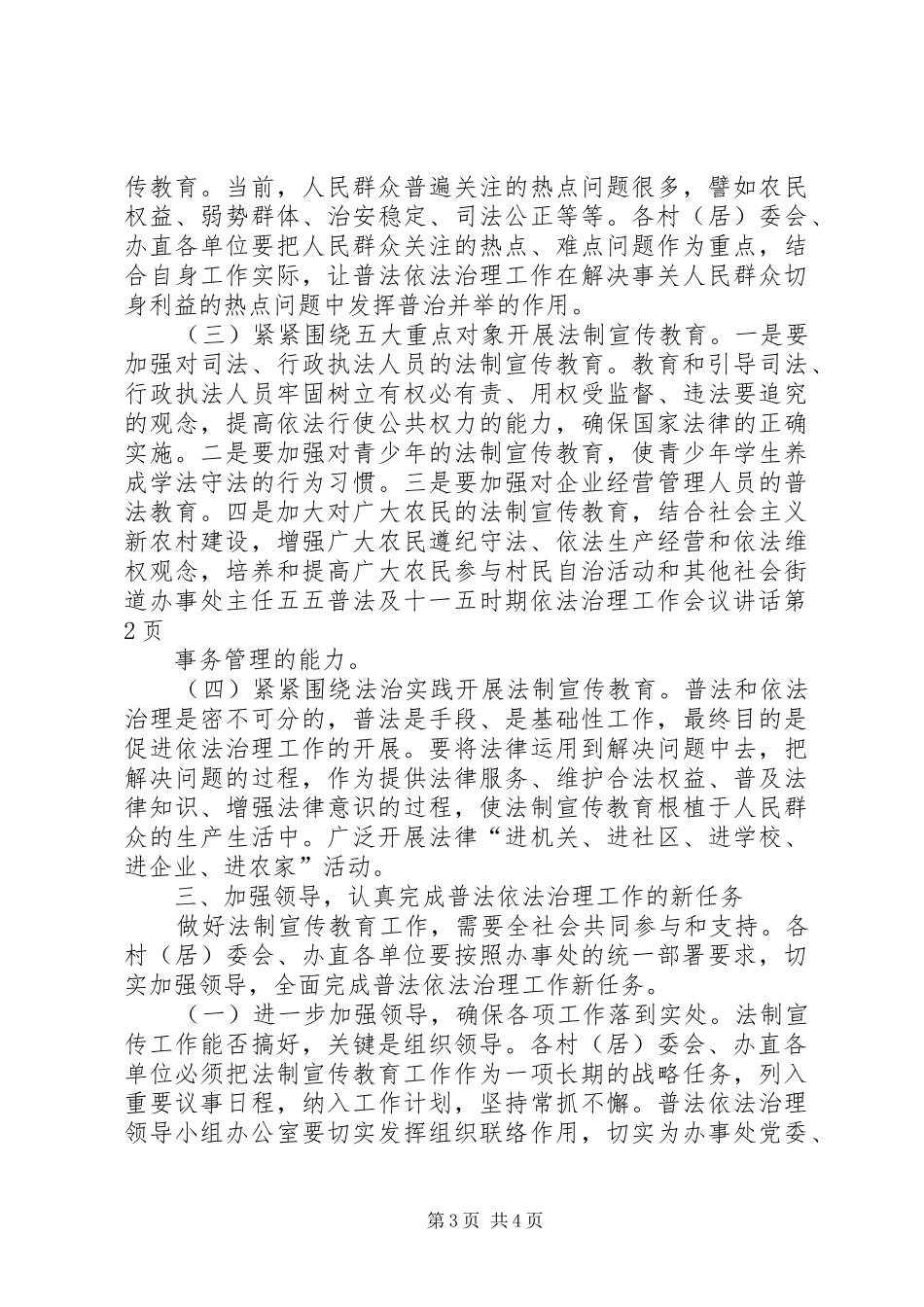 传教育。当前，人民群众普遍关注的热点问题很多，譬如农民权益、弱势群体、治安稳定、司法公正等等。各村（居）委会、办直各单位要把人民群众关注的热点、难点问题作为重点，结合自身工作实际，让普法依法治理工作在解决事关人民群众切身利益的热点问题中发挥普治并举的作用。

（三）紧紧围绕五大重点对象开展法制宣传教育。一是要加强对司法、行政执法人员的法制宣传教育。教育和引导司法、行政执法人员牢固树立有权必有责、用权受监督、违法要追究的观念，提高依法行使公共权力的能力，确保国家法律的正确实施。二是要加强对青少年的法制宣传教育，使青少年学生养成学法守法的行为习惯。三是要加强对企业经营管理人员的普法教育。四是加大对广大农民的法制宣传教育，结合社会主义新农村建设，增强广大农民遵纪守法、依法生产经营和依法维权观念，培养和提高广大农民参与村民自治活动和其他社会街道办事处主任五五普法及十一五时期依法治理工作会议讲话第2页

事务管理的能力。

（四）紧紧围绕法治实践开展法制宣传教育。普法和依法治理是密不可分的，普法是手段、是基础性工作，最终目的是促进依法治理工作的开展。要将法律运用到解决问题中去，把解决问题的过程，作为提供法律服务、维护合法权益、普及法律知识、增强法律意识的过程，使法制宣传教育根植于人民群众的生产生活中。广泛开展法律“进机关、进社区、进学校、进企业、进农家”活动。

三、加强领导，认真完成普法依法治理工作的新任务

做好法制宣传教育工作，需要全社会共同参与和支持。各村（居）委会、办直各单位要按照办事处的统一部署要求，切实加强领导，全面完成普法依法治理工作新任务。

（一）进一步加强领导，确保各项工作落到实处。法制宣传工作能否搞好，关键是组织领导。各村（居）委会、办直各单位必须把法制宣传教育工作作为一项长期的战略任务，列入重要议事日程，纳入工作计划，坚持常抓不懈。普法依法治理领导小组办公室要切实发挥组织联络作用，切实为办事处党委、

第3页 共4页